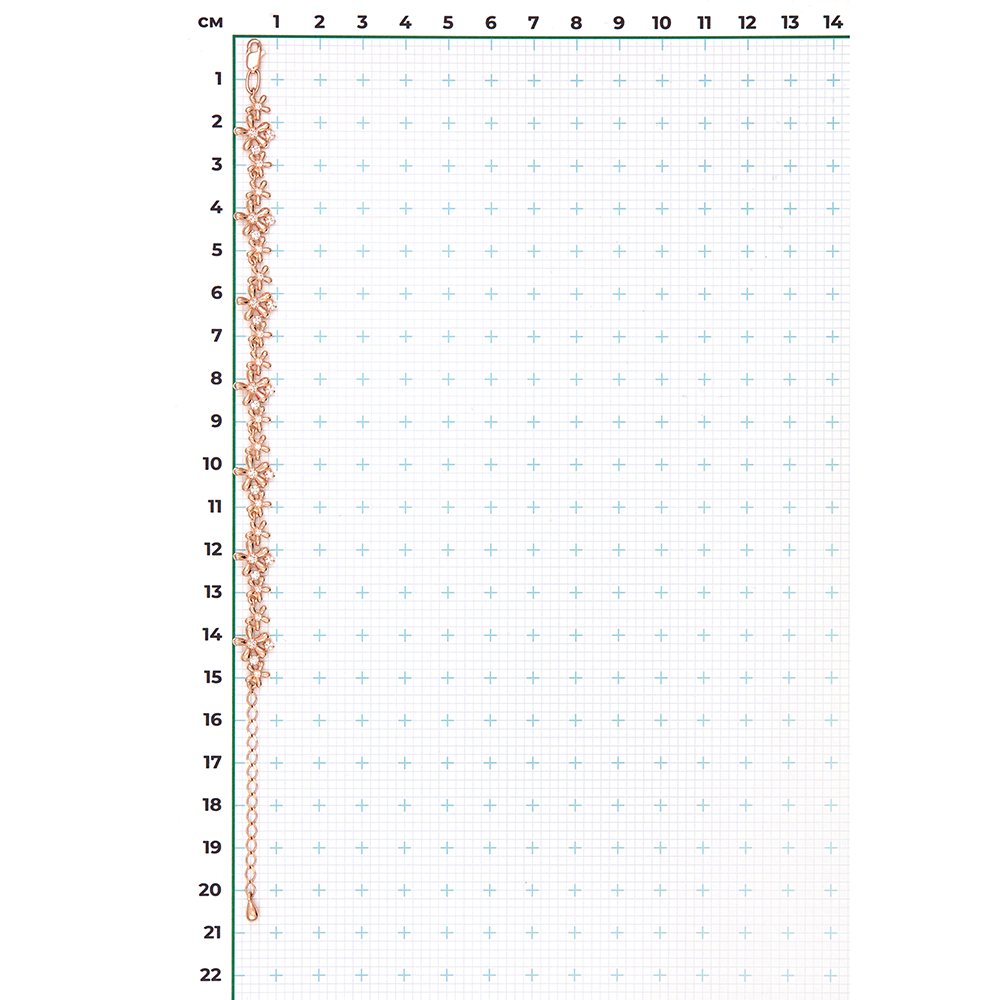 см 1 2 3 4 5 6 7 8 9 10 11 12 13 14

1
2
3
4
5
6
7
8
9
10
11
12
13
14
15
16
17
18
19
20
21
22